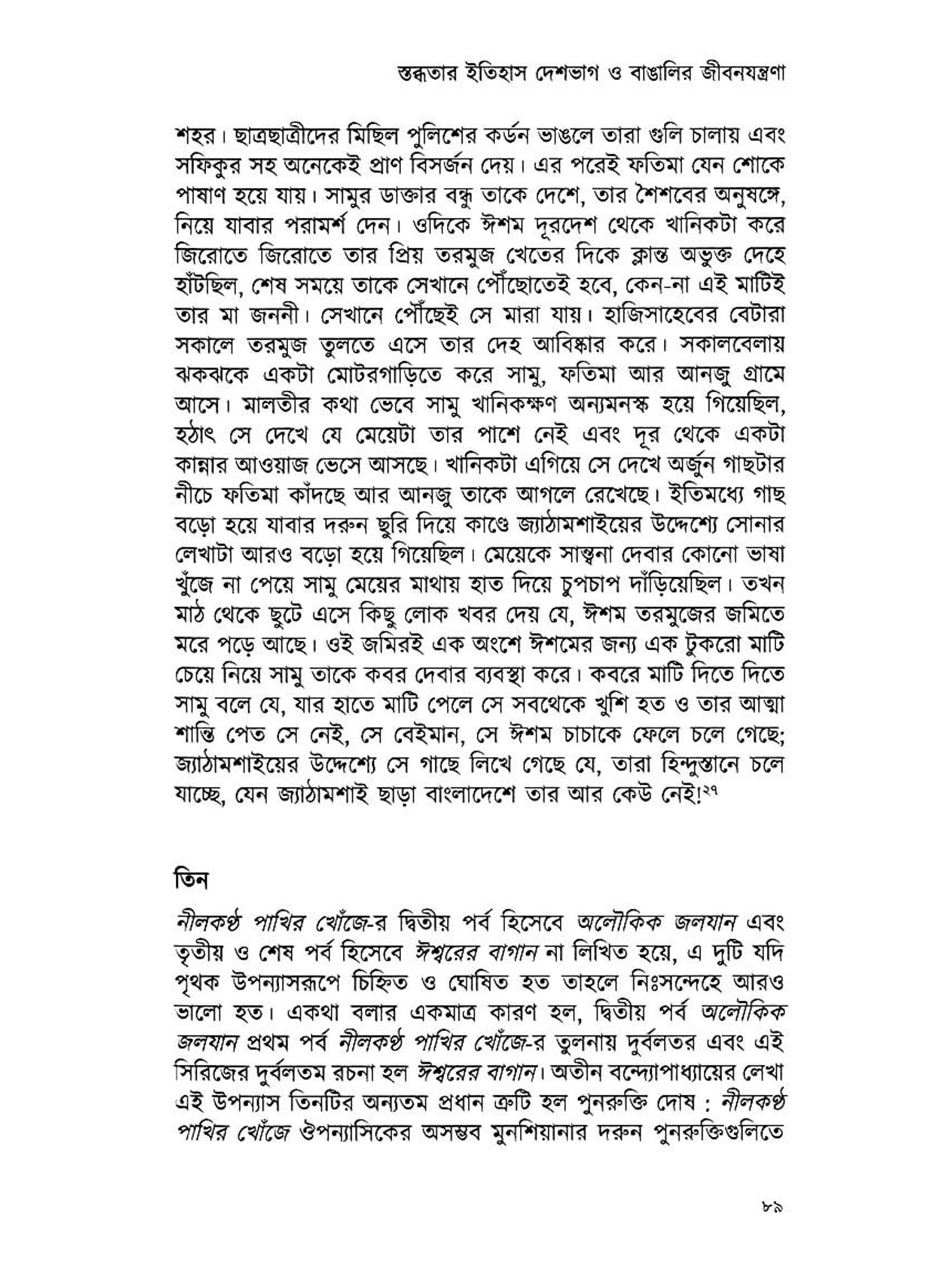 স্তব্ধতার ইতিহাস দেশভাগ ও বাঙালির জীবনযন্ত্রণা

শহর। ছাত্রছাত্রীদের মিছিল পুলিশের কর্ডন ভাঙলে তারা গুলি চালায় এবং সফিকুর সহ অনেকেই প্রাণ বিসর্জন দেয়। এর পরেই ফতিমা যেন শোকে পাষাণ হয়ে যায়। সামুর ডাক্তার বন্ধু তাকে দেশে, তার শৈশবের অনুষঙ্গে, নিয়ে যাবার পরামর্শ দেন। ওদিকে ঈশম দূরদেশ থেকে খানিকটা করে জিরোতে জিরোতে তার প্রিয় তরমুজ খেতের দিকে ক্লান্ত অভুক্ত দেহে হাঁটছিল, শেষ সময়ে তাকে সেখানে পৌঁছোতেই হবে, কেন-না এই মাটিই তার মা জননী। সেখানে পৌঁছেই সে মারা যায়। হাজিসাহেবের বেটারা সকালে তরমুজ তুলতে এসে তার দেহ আবিষ্কার করে। সকালবেলায় ঝকঝকে একটা মোটরগাড়িতে করে সামু, ফতিমা আর আনজু গ্রামে আসে। মালতীর কথা ভেবে সামু খানিকক্ষণ অন্যমনস্ক হয়ে গিয়েছিল, হঠাৎ সে দেখে যে মেয়েটা তার পাশে নেই এবং দূর থেকে একটা কান্নার আওয়াজ ভেসে আসছে। খানিকটা এগিয়ে সে দেখে অর্জুন গাছটার নীচে ফতিমা কাঁদছে আর আনজু তাকে আগলে রেখেছে। ইতিমধ্যে গাছ বড়ো হয়ে যাবার দরুন ছুরি দিয়ে কাণ্ডে জ্যাঠামশাইয়ের উদ্দেশ্যে সোনার লেখাটা আরও বড়ো হয়ে গিয়েছিল। মেয়েকে সান্ত্বনা দেবার কোনো ভাষা খুঁজে না পেয়ে সামু মেয়ের মাথায় হাত দিয়ে চুপচাপ দাঁড়িয়েছিল। তখন মাঠ থেকে ছুটে এসে কিছু লোক খবর দেয় যে, ঈশম তরমুজের জমিতে মরে পড়ে আছে। ওই জমিরই এক অংশে ঈশমের জন্য এক টুকরো মাটি চেয়ে নিয়ে সামু তাকে কবর দেবার ব্যবস্থা করে। কবরে মাটি দিতে দিতে সামু বলে যে, যার হাতে মাটি পেলে সে সবথেকে খুশি হত ও তার আত্মা শান্তি পেত সে নেই, সে বেইমান, সে ঈশম চাচাকে ফেলে চলে গেছে; জ্যাঠামশাইয়ের উদ্দেশ্যে সে গাছে লিখে গেছে যে, তারা হিন্দুস্তানে চলে যাচ্ছে, যেন জ্যাঠামশাই ছাড়া বাংলাদেশে তার আর কেউ নেই!২৭

তিন

নীলকণ্ঠ পাখির খোঁজে-র দ্বিতীয় পর্ব হিসেবে অলৌকিক জলযান এবং তৃতীয় ও শেষ পর্ব হিসেবে ঈশ্বরের বাগান না লিখিত হয়ে, এ দুটি যদি পৃথক উপন্যাসরূপে চিহ্নিত ও ঘোষিত হত তাহলে নিঃসন্দেহে আরও ভালো হত। একথা বলার একমাত্র কারণ হল, দ্বিতীয় পর্ব অলৌকিক জলযান প্রথম পর্ব নীলকণ্ঠ পাখির খোঁজে-র তুলনায় দুর্বলতর এবং এই সিরিজের দুর্বলতম রচনা হল ঈশ্বরের বাগান। অতীন বন্দ্যোপাধ্যায়ের লেখা এই উপন্যাস তিনটির অন্যতম প্রধান ত্রুটি হল পুনরুক্তি দোষ : নীলকণ্ঠ পাখির খোঁজে ঔপন্যাসিকের অসম্ভব মুনশিয়ানার দরুন পুনরুক্তিগুলিতে

৮৯